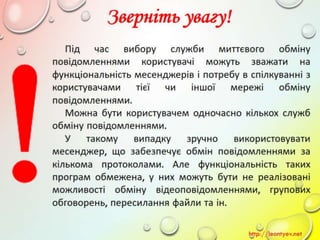 Зверніть увагу!

Під час вибору служби миттєвого обміну повідомленнями користувачі можуть зважати на функціональність месенджерів і потребу в спілкуванні з користувачами тієї чи іншої мережі обміну повідомленнями.

Можна бути користувачем одночасно кількох служб обміну повідомленнями.

У такому випадку зручно використовувати месенджер, що забезпечує обмін повідомленнями за кількома протоколами. Але функціональність таких програм обмежена, у них можуть бути не реалізовані можливості обміну відеоповідомленнями, групових обговорень, пересилання файли та ін.

http://leontyev.net